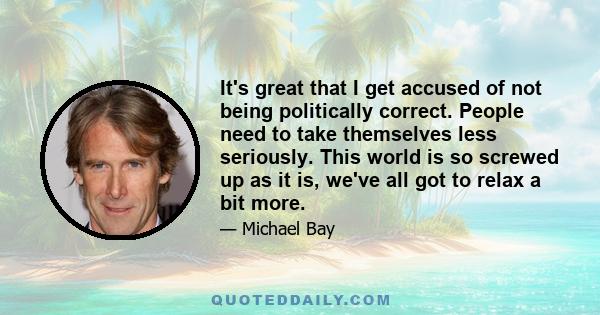 It's great that I get accused of not being politically correct. People need to take themselves less seriously. This world is so screwed up as it is, we've all got to relax a bit more.

— Michael Bay

QUOTEDDAILY.COM